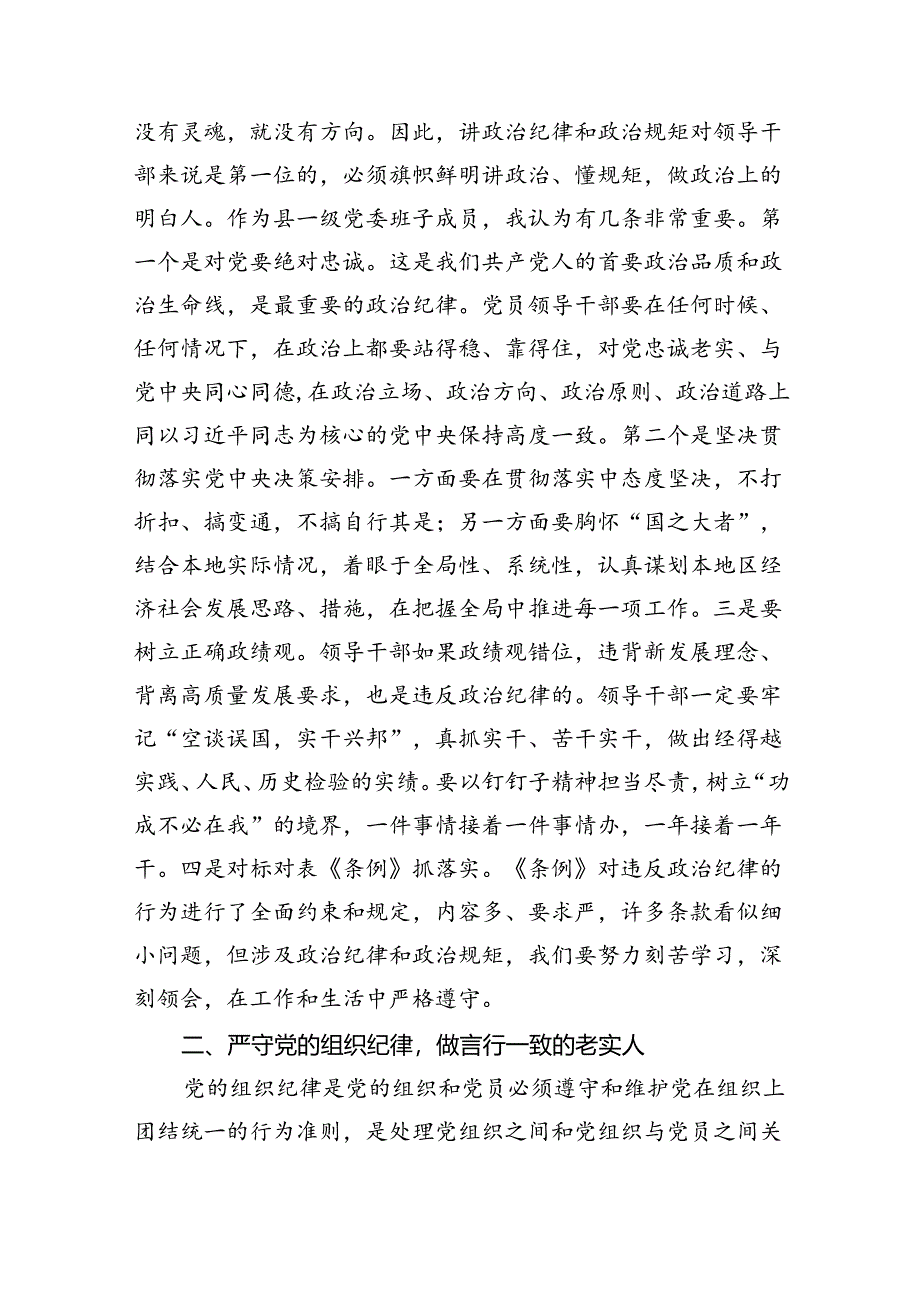 没有灵魂，就没有方向。因此，讲政治纪律和政治规矩对领导干部来说是第一位的，必须旗帜鲜明讲政治、懂规矩，做政治上的明白人。作为县一级党委班子成员，我认为有几条非常重要。第一个是对党要绝对忠诚。这是我们共产党人的首要政治品质和政治生命线，是最重要的政治纪律。党员领导干部要在任何时候、任何情况下，在政治上都要站得稳、靠得住，对党忠诚老实、与党中央同心同德，在政治立场、政治方向、政治原则、政治道路上同以习近平同志为核心的党中央保持高度一致。第二个是坚决贯彻落实党中央决策安排。一方面要在贯彻落实中态度坚决，不打折扣、搞变通，不搞自行其是；另一方面要胸怀“国之大者”，结合本地实际情况，着眼于全局性、系统性，认真谋划本地区经济社会发展思路、措施，在把握全局中推进每一项工作。三是要树立正确政绩观。领导干部如果政绩观错位，违背新发展理念、背离高质量发展要求，也是违反政治纪律的。领导干部一定要牢记“空谈误国，实干兴邦”，真抓实干、苦干实干，做出经得越实践、人民、历史检验的实绩。要以钉钉子精神担当尽责，树立“功成不必在我”的境界，一件事情接着一件事情办，一年接着一年干。四是对标对表《条例》抓落实。《条例》对违反政治纪律的行为进行了全面约束和规定，内容多、要求严，许多条款看似细小问题，但涉及政治纪律和政治规矩，我们要努力刻苦学习，深刻领会，在工作和生活中严格遵守。

二、严守党的组织纪律，做言行一致的老实人

党的组织纪律是党的组织和党员必须遵守和维护党在组织上团结统一的行为准则，是处理党组织之间和党组织与党员之间关